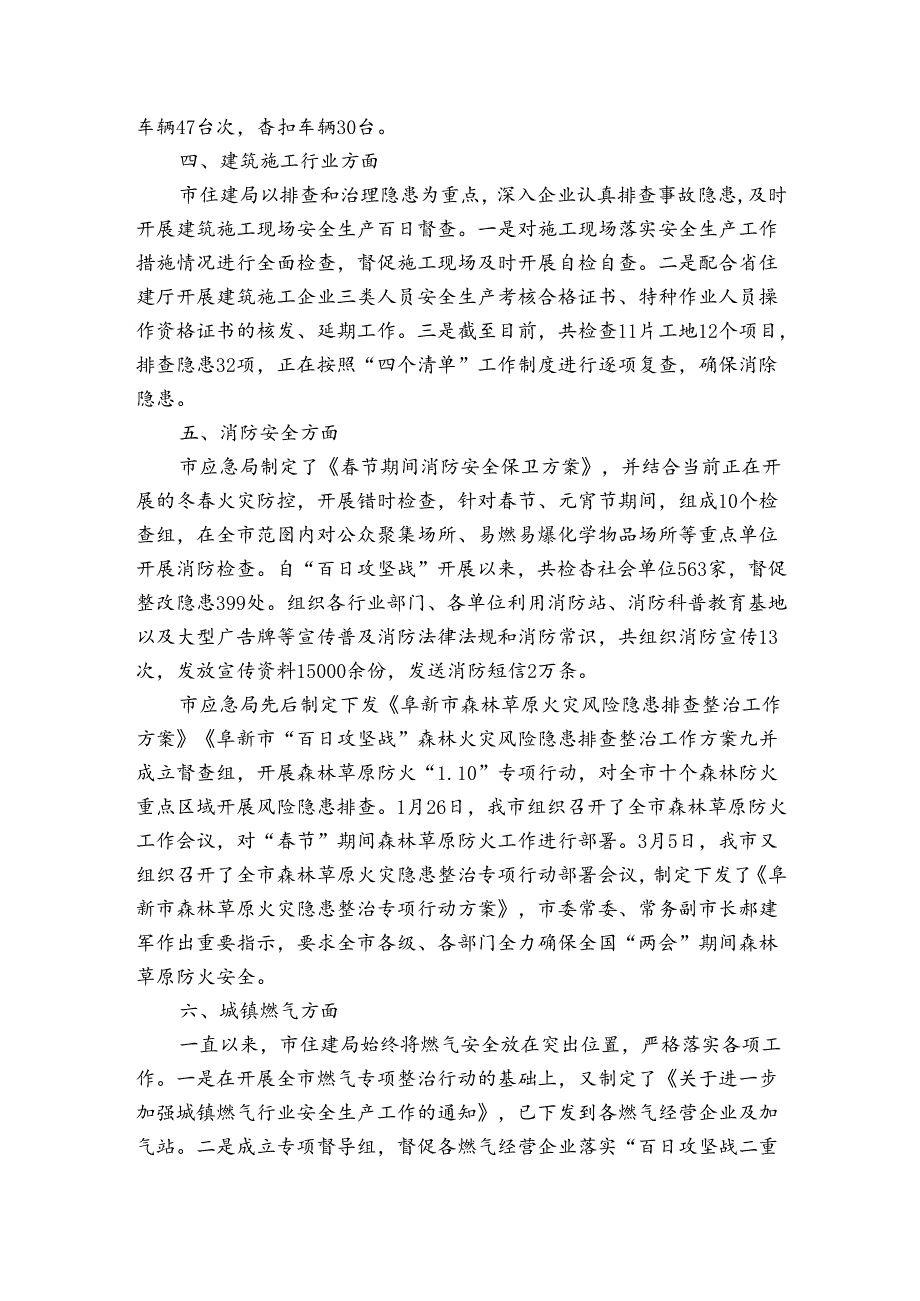 车辆47台次，杳扣车辆30台。

四、建筑施工行业方面

市住建局以排查和治理隐患为重点，深入企业认真排查事故隐患，及时开展建筑施工现场安全生产百日督查。一是对施工现场落实安全生产工作措施情况进行全面检查，督促施工现场及时开展自检自查。二是配合省住建厅开展建筑施工企业三类人员安全生产考核合格证书、特种作业人员操作资格证书的核发、延期工作。三是截至目前，共检查11片工地12个项目，排查隐患32项，正在按照“四个清单”工作制度进行逐项复查，确保消除隐患。

五、消防安全方面

市应急局制定了《春节期间消防安全保卫方案》，并结合当前正在开展的冬春火灾防控，开展错时检查，针对春节、元宵节期间，组成10个检查组，在全市范图内对公众聚集场所、易燃易爆化学物品场所等重点单位开展消防检查。自“百日攻坚战”开展以来，共检杳社会单位563家，督促整改隐患399处。组织各行业部门、各单位利用消防站、消防科普教育基地以及大型广告牌等宣传普及消防法律法规和消防常识，共组织消防宣传13次，发放宣传资料15000余份，发送消防短信2万条。

市应急局先后制定下发《阜新市森林草原火灾风险隐患排查整治工作方案》《阜新市“百日攻坚战”森林火灾风险隐患排查整治工作方案九并成立督查组，开展森林草原防火“1.10”专项行动，对全市十个森林防火重点区域开展风险隐患排查。1月26日，我市组织召开了全市森林草原防火工作会议，对“春节”期间森林草原防火工作进行部署。3月5日，我市又组织召开了全市森林草原火灾隐患整治专项行动部署会议，制定下发了《阜新市森林草原火灾隐患整治专项行动方案》，市委常委、常务副市长郝建军作出重要指示，要求全市各级、各部门全力确保全国“两会”期间森林草原防火安全。

六、城镇燃气方面

一直以来，市住建局始终将燃气安全放在突出位置，严格落实各项工作。一是在开展全市燃气专项整治行动的基础上，又制定了《关于进一步加强城镇燃气行业安全生产工作的通知》，已下发到各燃气经营企业及加气站。二是成立专项督导组，督促各燃气经营企业落实“百日攻坚战二重